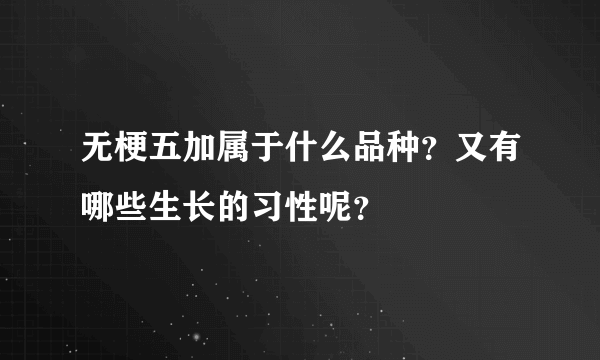 无梗五加属于什么品种？又有哪些生长的习性呢？